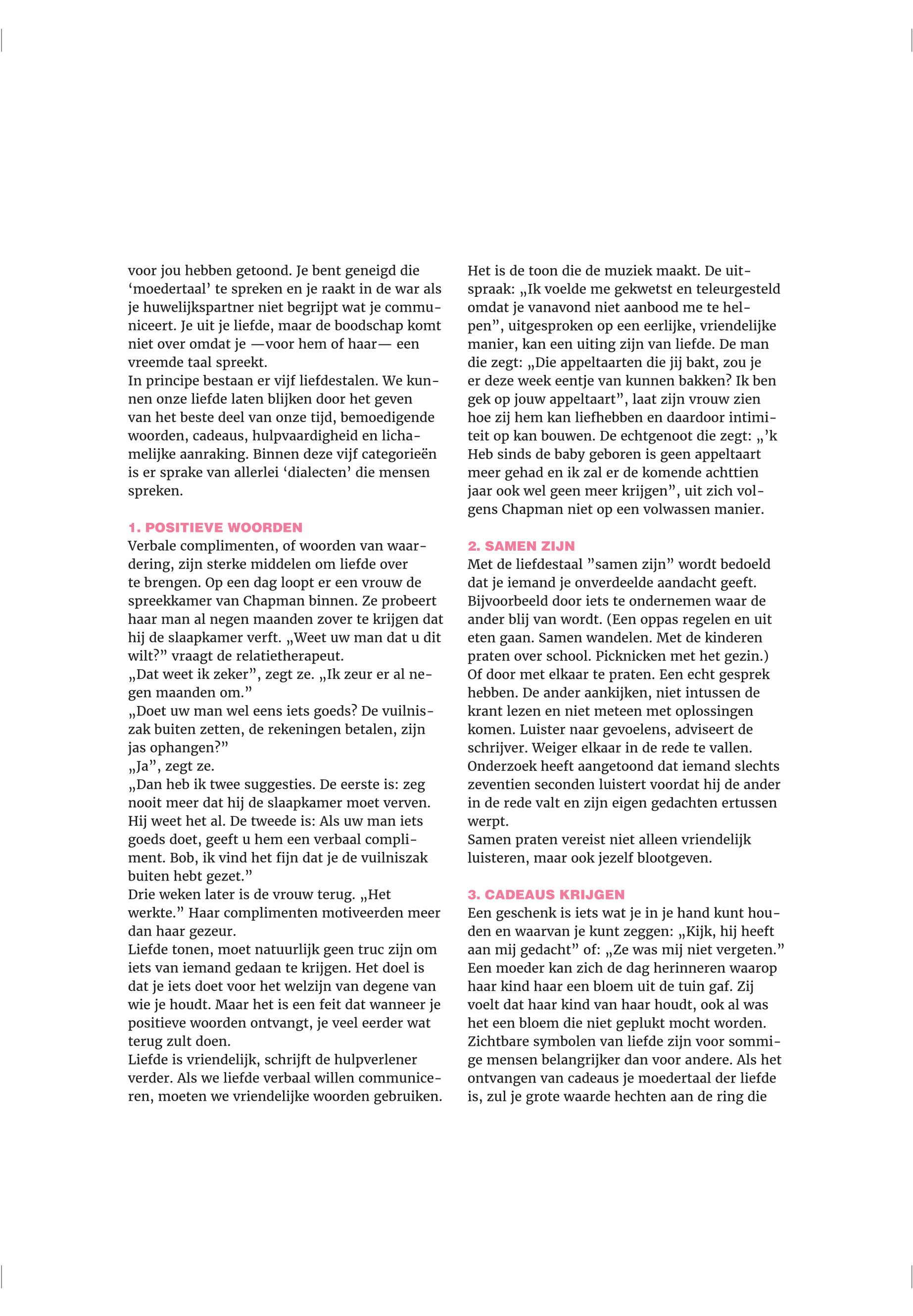 voor jou hebben getoond. Je bent geneigd die ‘moedertaal’ te spreken en je raakt in de war als je huwelijkspartner niet begrijpt wat je communiceert. Je uit je liefde, maar de boodschap komt niet over omdat je —voor hem of haar— een vreemde taal spreekt.
In principe bestaan er vijf liefdestalen. We kunnen onze liefde laten blijken door het geven van het beste deel van onze tijd, bemoedigende woorden, cadeaus, hulpvaardigheid en lichamelijke aanraking. Binnen deze vijf categorieën is er sprake van allerlei ‘dialecten’ die mensen spreken.

1. POSITIEVE WOORDEN
Verbale complimenten, of woorden van waardering, zijn sterke middelen om liefde over te brengen. Op een dag loopt er een vrouw de spreekkamer van Chapman binnen. Ze probeert haar man al negen maanden zover te krijgen dat hij de slaapkamer verft. „Weet uw man dat u dit wilt?” vraagt de relatietherapeut.
„Dat weet ik zeker”, zegt ze. „Ik zeur er al negen maanden om.”
„Doet uw man wel eens iets goeds? De vuilniszak buiten zetten, de rekeningen betalen, zijn jas ophangen?”
„Ja”, zegt ze.
„Dan heb ik twee suggesties. De eerste is: zeg nooit meer dat hij de slaapkamer moet verven. Hij weet het al. De tweede is: Als uw man iets goeds doet, geeft u hem een verbaal compliment. Bob, ik vind het fijn dat je de vuilniszak buiten hebt gezet.”
Drie weken later is de vrouw terug. „Het werkte.” Haar complimenten motiveerden meer dan haar gezeur.
Liefde tonen, moet natuurlijk geen truc zijn om iets van iemand gedaan te krijgen. Het doel is dat je iets doet voor het welzijn van degene van wie je houdt. Maar het is een feit dat wanneer je positieve woorden ontvangt, je veel eerder wat terug zult doen.
Liefde is vriendelijk, schrijft de hulpverlener verder. Als we liefde verbaal willen communiceren, moeten we vriendelijke woorden gebruiken.

Het is de toon die de muziek maakt. De uitspraak: „Ik voelde me gekwetst en teleurgesteld omdat je vanavond niet aanbood me te helpen”, uitgesproken op een eerlijke, vriendelijke manier, kan een uiting zijn van liefde. De man die zegt: „Die appeltaarten die jij bakt, zou je er deze week eentje van kunnen bakken? Ik ben gek op jouw appeltaart”, laat zijn vrouw zien hoe zij hem kan liefhebben en daardoor intimiteit op kan bouwen. De echtgenoot die zegt: „’k Heb sinds de baby geboren is geen appeltaart meer gehad en ik zal er de komende achttien jaar ook wel geen meer krijgen”, uit zich volgens Chapman niet op een volwassen manier.

2. SAMEN ZIJN
Met de liefdestaal ”samen zijn” wordt bedoeld dat je iemand je onverdeelde aandacht geeft. Bijvoorbeeld door iets te ondernemen waar de ander blij van wordt. (Een oppas regelen en uit eten gaan. Samen wandelen. Met de kinderen praten over school. Picknicken met het gezin.) Of door met elkaar te praten. Een echt gesprek hebben. De ander aankijken, niet intussen de krant lezen en niet meteen met oplossingen komen. Luister naar gevoelens, adviseert de schrijver. Weiger elkaar in de rede te vallen. Onderzoek heeft aangetoond dat iemand slechts zeventien seconden luistert voordat hij de ander in de rede valt en zijn eigen gedachten ertussen werpt.
Samen praten vereist niet alleen vriendelijk luisteren, maar ook jezelf blootgeven.

3. CADEAUS KRIJGEN
Een geschenk is iets wat je in je hand kunt houden en waarvan je kunt zeggen: „Kijk, hij heeft aan mij gedacht” of: „Ze was mij niet vergeten.” Een moeder kan zich de dag herinneren waarop haar kind haar een bloem uit de tuin gaf. Zij voelt dat haar kind van haar houdt, ook al was het een bloem die niet geplukt mocht worden. Zichtbare symbolen van liefde zijn voor sommige mensen belangrijker dan voor andere. Als het ontvangen van cadeaus je moedertaal der liefde is, zul je grote waarde hechten aan de ring die